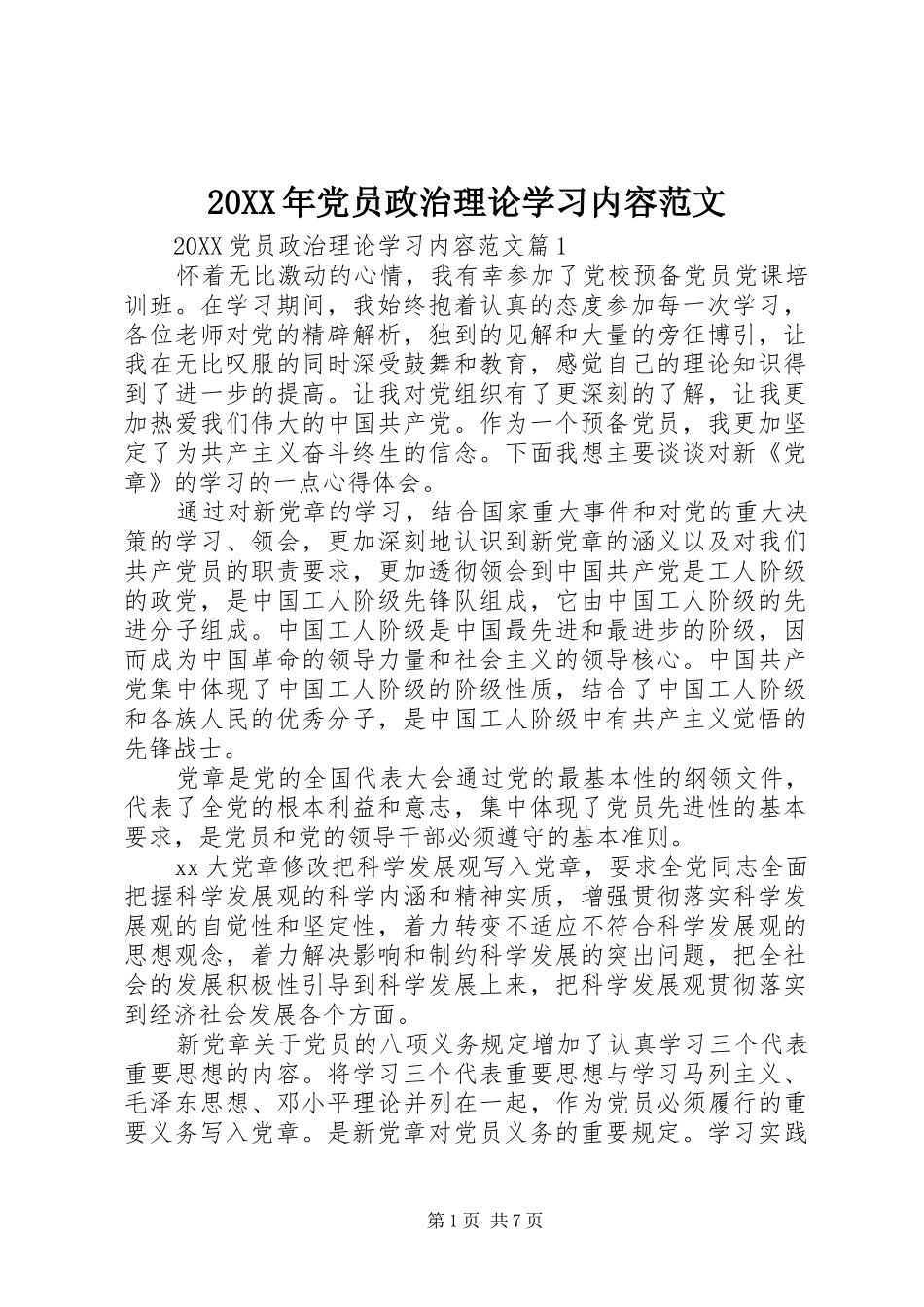 20XX年党员政治理论学习内容范文

20XX党员政治理论学习内容范文篇1

怀着无比激动的心情，我有幸参加了党校预备党员党课培训班。在学习期间，我始终抱着认真的态度参加每一次学习，各位老师对党的精辟解析，独到的见解和大量的旁征博引，让我在无比叹服的同时深受鼓舞和教育，感觉自己的理论知识得到了进一步的提高。让我对党组织有了更深刻的了解，让我更加热爱我们伟大的中国共产党。作为一个预备党员，我更加坚定了为共产主义奋斗终生的信念。下面我想主要谈谈对新《党章》的学习的一点心得体会。

通过对新党章的学习，结合国家重大事件和对党的重大决策的学习、领会，更加深刻地认识到新党章的涵义以及对我们共产党员的职责要求，更加透彻领会到中国共产党是工人阶级的政党，是中国工人阶级先锋队组成，它由中国工人阶级的先进分子组成。中国工人阶级是中国最先进和最进步的阶级，因而成为中国革命的领导力量和社会主义的领导核心。中国共产党集中体现了中国工人阶级的阶级性质，结合了中国工人阶级和各族人民的优秀分子，是中国工人阶级中有共产主义觉悟的先锋战士。

党章是党的全国代表大会通过党的最基本性的纲领文件，代表了全党的根本利益和意志，集中体现了党员先进性的基本要求，是党员和党的领导干部必须遵守的基本准则。

xx大党章修改把科学发展观写入党章，要求全党同志全面把握科学发展观的科学内涵和精神实质，增强贯彻落实科学发展观的自觉性和坚定性，着力转变不适应不符合科学发展观的思想观念，着力解决影响和制约科学发展的突出问题，把全社会的发展积极性引导到科学发展上来，把科学发展观贯彻落实到经济社会发展各个方面。

新党章关于党员的八项义务规定增加了认真学习三个代表重要思想的内容。将学习三个代表重要思想与学习马列主义、毛泽东思想、邓小平理论并列在一起，作为党员必须履行的重要义务写入党章。是新党章对党员义务的重要规定。学习实践

第1页 共7页